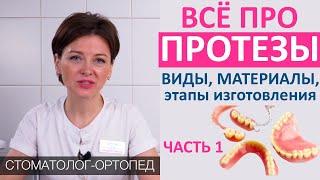 ВСЁ ПРО
ПРОТЕЗЫ
ВИДЫ, МАТЕРИАЛЫ, этапы изготовления

ЧАСТЬ 1

СТОМАТОЛОГ-ОРТОПЕД